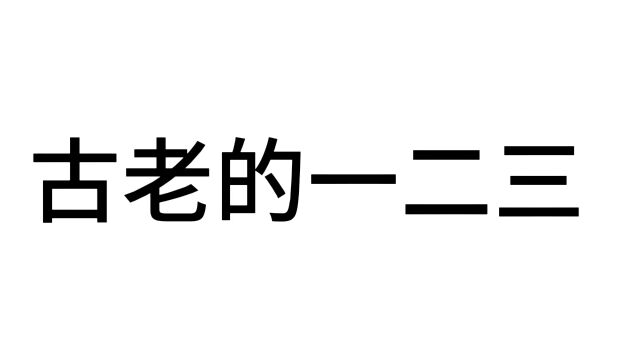 古老的一二三